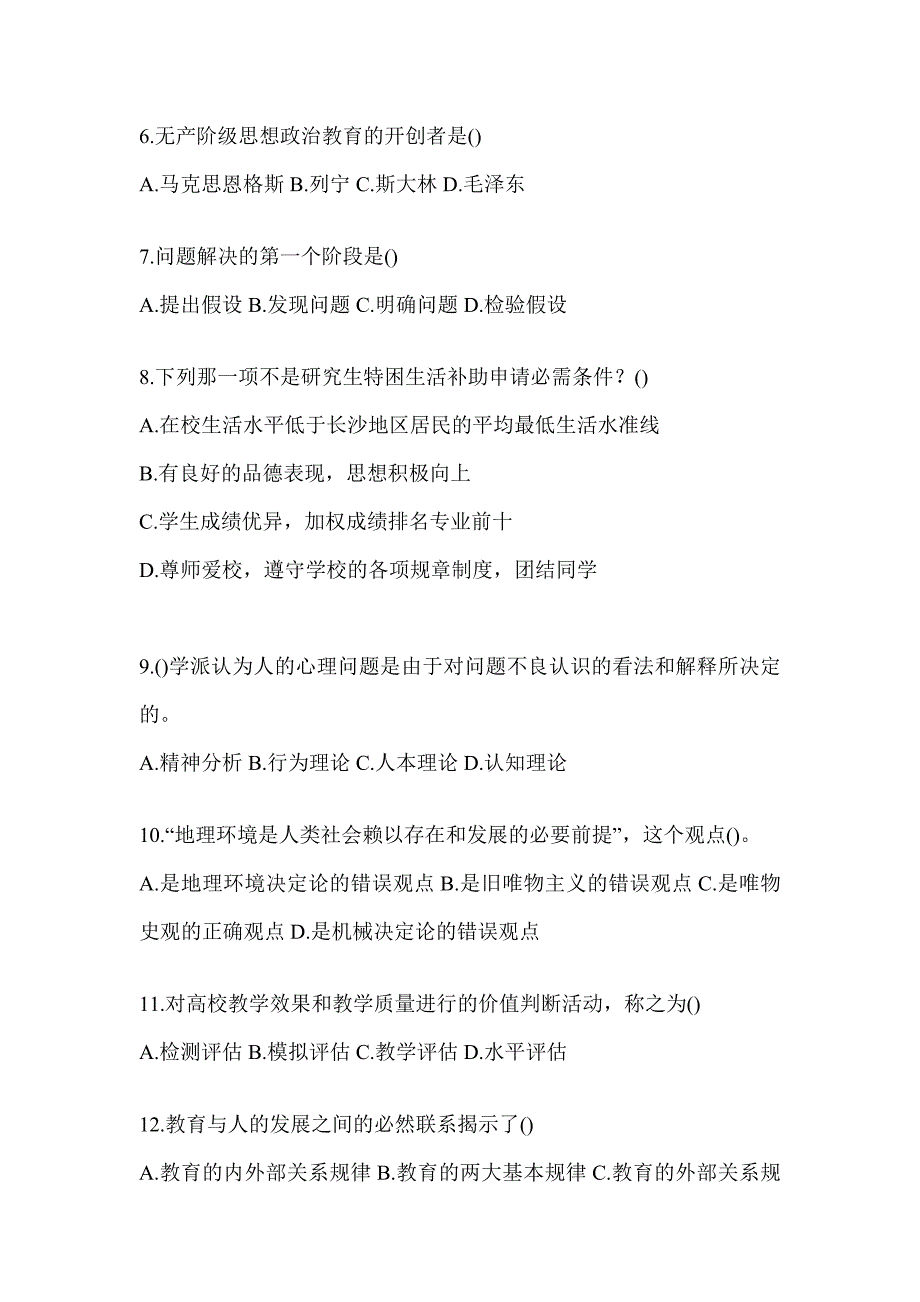 6.无产阶级思想政治教育的开创者是()

A.马克思恩格斯 B.列宁 C.斯大林 D.毛泽东

7.问题解决的第一个阶段是()

A.提出假设 B.发现问题 C.明确问题 D.检验假设

8.下列那一项不是研究生特困生活补助申请必需条件？()

A.在校生活水平低于长沙地区居民的平均最低生活水准线

B.有良好的品德表现，思想积极向上

C.学生成绩优异，加权成绩排名专业前十

D.尊师爱校，遵守学校的各项规章制度，团结同学

9.()学派认为人的心理问题是由于对问题不良认识的看法和解释所决定的。

A.精神分析 B.行为理论 C.人本理论 D.认知理论

10.“地理环境是人类社会赖以存在和发展的必要前提”，这个观点()。

A.是地理环境决定论的错误观点 B.是旧唯物主义的错误观点 C.是唯物史观的正确观点 D.是机械决定论的错误观点

11.对高校教学效果和教学质量进行的价值判断活动，称之为()

A.检测评估 B.模拟评估 C.教学评估 D.水平评估

12.教育与人的发展之间的必然联系揭示了()

A.教育的内外部关系规律 B.教育的两大基本规律 C.教育的外部关系规